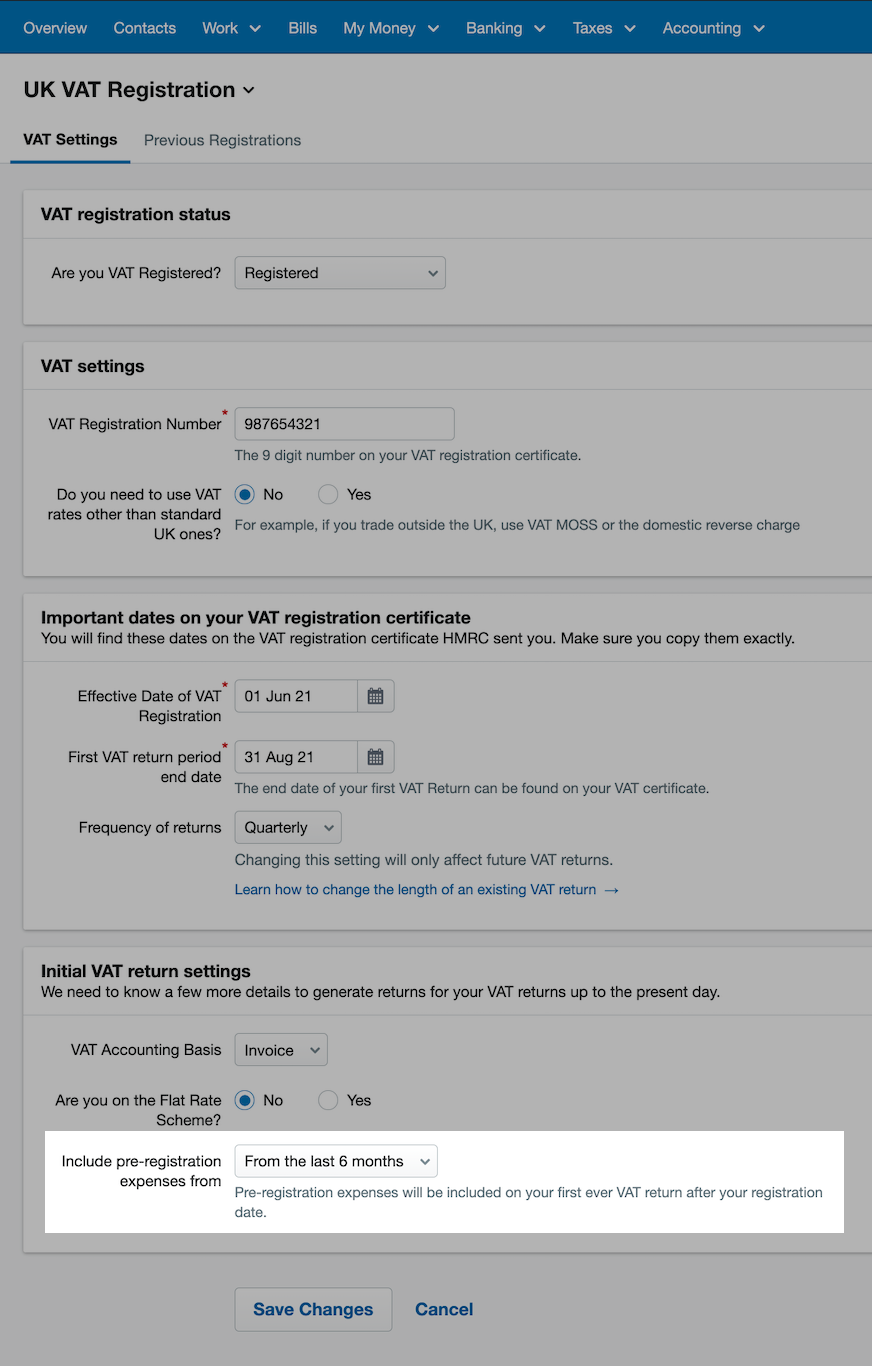 Overview Contacts Work Bills My Money Banking Taxes Accounting

UK VAT Registration

VAT Settings Previous Registrations

VAT registration status

Are you VAT Registered? Registered

VAT settings

VAT Registration Number * 987654321
The 9 digit number on your VAT registration certificate.

Do you need to use VAT rates other than standard UK ones? No Yes
For example, if you trade outside the UK, use VAT MOSS or the domestic reverse charge

Important dates on your VAT registration certificate
You will find these dates on the VAT registration certificate HMRC sent you. Make sure you copy them exactly.

Effective Date of VAT Registration * 01 Jun 21

First VAT return period end date * 31 Aug 21
The end date of your first VAT Return can be found on your VAT certificate.

Frequency of returns Quarterly
Changing this setting will only affect future VAT returns.
Learn how to change the length of an existing VAT return →

Initial VAT return settings
We need to know a few more details to generate returns for your VAT returns up to the present day.

VAT Accounting Basis Invoice

Are you on the Flat Rate Scheme? No Yes

Include pre-registration expenses from From the last 6 months
Pre-registration expenses will be included on your first ever VAT return after your registration date.

Save Changes Cancel